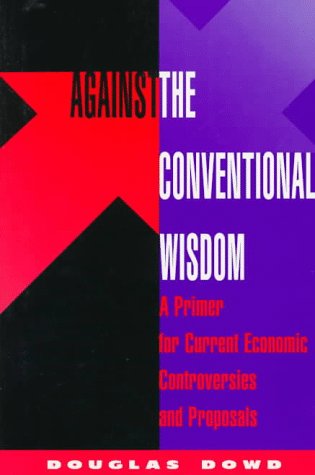 AGAINST THE CONVENTIONAL WISDOM

A Primer for Current Economic Controversies and Proposals

DOUGLAS DOWD